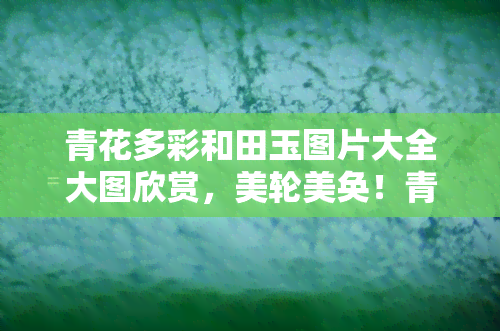 青花多彩和田玉图片大全大图欣赏，美轮美奂！青